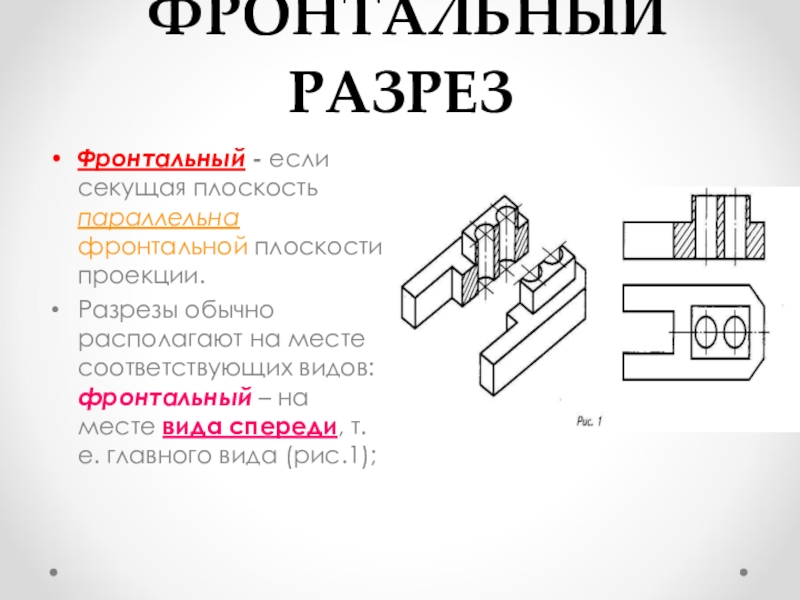 ФРОНТАЛЬНЫЙ РАЗРЕЗ

• Фронтальный - если секущая плоскость параллельна фронтальной плоскости проекции.

• Разрезы обычно располагают на месте соответствующих видов: фронтальный – на месте вида спереди, т. е. главного вида (рис.1);

Рис. 1